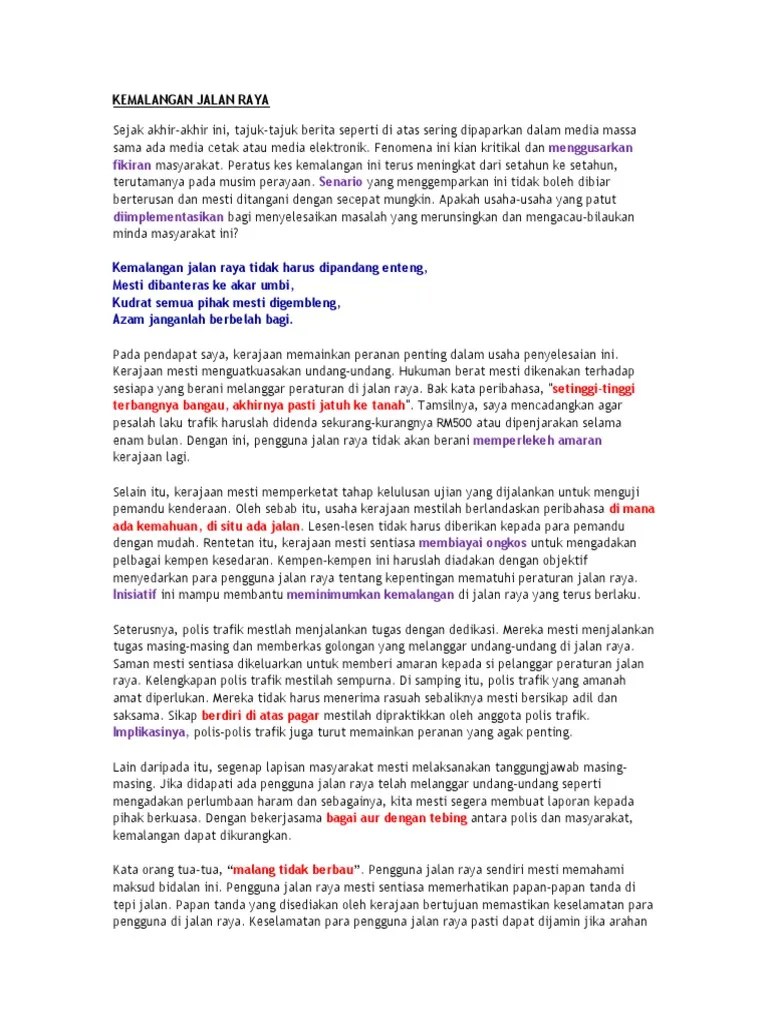 KEMALANGAN JALAN RAYA

Sejak akhir-akhir ini, tajuk-tajuk berita seperti di atas sering dipaparkan dalam media massa sama ada media cetak atau media elektronik. Fenomena ini kian kritikal dan menggusarkan fikiran masyarakat. Peratus kes kemalangan ini terus meningkat dari setahun ke setahun, terutamanya pada musim perayaan. Senario yang menggemparkan ini tidak boleh dibiar berterusan dan mesti ditangani dengan secepat mungkin. Apakah usaha-usaha yang patut diimplementasikan bagi menyelesaikan masalah yang merunsingkan dan mengacau-bilaukan minda masyarakat ini?

Kemalangan jalan raya tidak harus dipandang enteng,
Mesti dibanteras ke akar umbi,
Kudrat semua pihak mesti digembleng,
Azam janganlah berbelah bagi.

Pada pendapat saya, kerajaan memainkan peranan penting dalam usaha penyelesaian ini. Kerajaan mesti menguatkuasakan undang-undang. Hukuman berat mesti dikenakan terhadap sesiapa yang berani melanggar peraturan di jalan raya. Bak kata peribahasa, "setinggi-tinggi terbangnya bangau, akhirnya pasti jatuh ke tanah". Tamsilnya, saya mencadangkan agar pesalah laku trafik haruslah didenda sekurang-kurangnya RM500 atau dipenjarakan selama enam bulan. Dengan ini, pengguna jalan raya tidak akan berani memperlekeh amaran kerajaan lagi.

Selain itu, kerajaan mesti memperketat tahap kelulusan ujian yang dijalankan untuk menguji pemandu kenderaan. Oleh sebab itu, usaha kerajaan mestilah berlandaskan peribahasa di mana ada kemahuan, di situ ada jalan. Lesen-lesen tidak harus diberikan kepada para pemandu dengan mudah. Rentetan itu, kerajaan mesti sentiasa membiayai ongkos untuk mengadakan pelbagai kempen kesedaran. Kempen-kempen ini haruslah diadakan dengan objektif menyedarkan para pengguna jalan raya tentang kepentingan mematuhi peraturan jalan raya. Inisiatif ini mampu membantu meminimumkan kemalangan di jalan raya yang terus berlaku.

Seterusnya, polis trafik mestlah menjalankan tugas dengan dedikasi. Mereka mesti menjalankan tugas masing-masing dan memberkas golongan yang melanggar undang-undang di jalan raya. Saman mesti sentiasa dikeluarkan untuk memberi amaran kepada si pelanggar peraturan jalan raya. Kelengkapan polis trafik mestilah sempurna. Di samping itu, polis trafik yang amanah amat diperlukan. Mereka tidak harus menerima rasuah sebaliknya mesti bersikap adil dan saksama. Sikap berdiri di atas pagar mestilah dipraktikkan oleh anggota polis trafik. Implikasinya, polis-polis trafik juga turut memainkan peranan yang agak penting.

Lain daripada itu, segenap lapisan masyarakat mesti melaksanakan tanggungjawab masing-masing. Jika didapati ada pengguna jalan raya telah melanggar undang-undang seperti mengadakan perlumbaan haram dan sebagainya, kita mesti segera membuat laporan kepada pihak berkuasa. Dengan bekerjasama bagai aur dengan tebing antara polis dan masyarakat, kemalangan dapat dikurangkan.

Kata orang tua-tua, “malang tidak berbau”. Pengguna jalan raya sendiri mesti memahami maksud bidalan ini. Pengguna jalan raya mesti sentiasa memerhatikan papan-papan tanda di tepi jalan. Papan tanda yang disediakan oleh kerajaan bertujuan memastikan keselamatan para pengguna di jalan raya. Keselamatan para pengguna jalan raya pasti dapat dijamin jika arahan